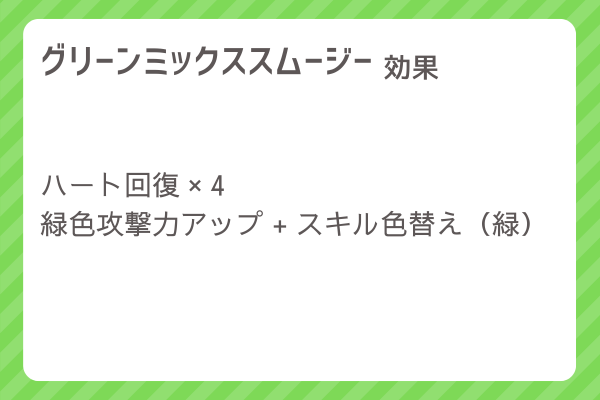 グリーンミックススムージー 効果

ハート回復 × 4
緑色攻撃力アップ + スキル色替え（緑）